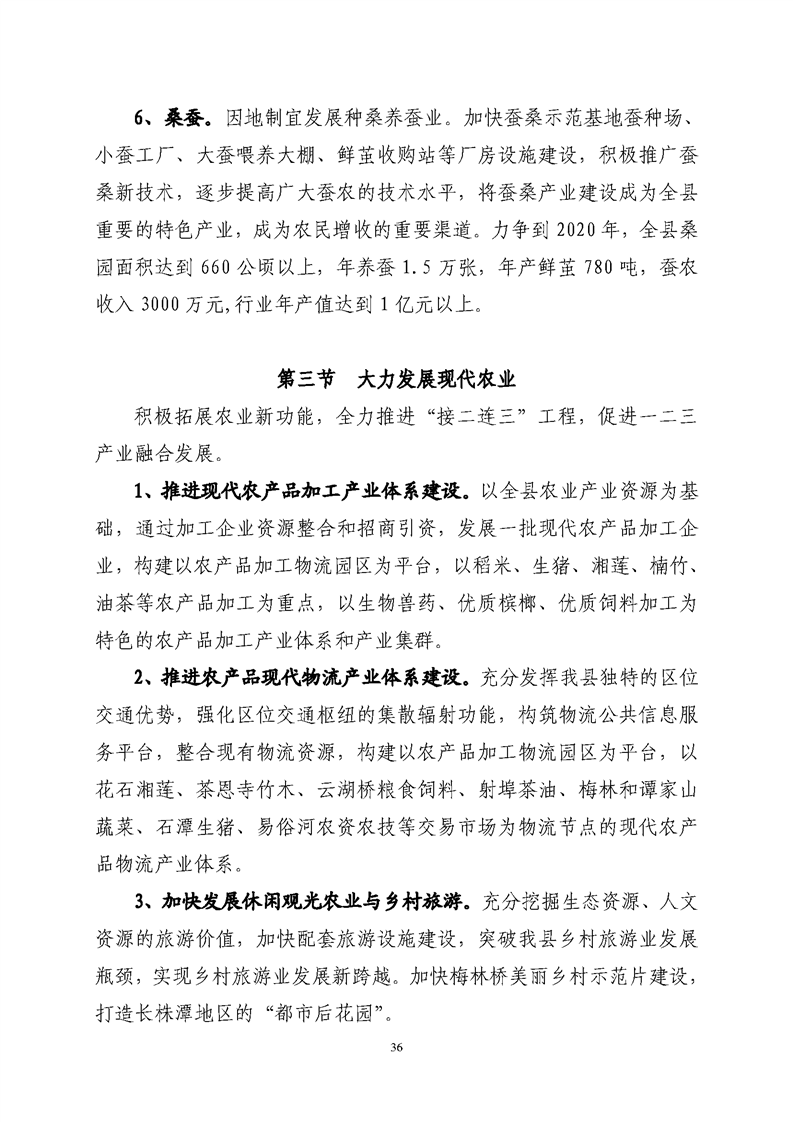 6、桑蚕。因地制宜发展种桑养蚕业。加快蚕桑示范基地蚕种场、小蚕工厂、大蚕喂养大棚、鲜茧收购站等厂房设施建设，积极推广蚕桑新技术，逐步提高广大蚕农的技术水平，将蚕桑产业建设成为全县重要的特色产业，成为农民增收的重要渠道。力争到 2020 年，全县桑园面积达到 660 公顷以上，年养蚕 1.5 万张，年产鲜茧 780 吨，蚕农收入 3000 万元,行业年产值达到 1 亿元以上。

第三节　大力发展现代农业

积极拓展农业新功能，全力推进“接二连三”工程，促进一二三产业融合发展。

1、推进现代农产品加工产业体系建设。以全县农业产业资源为基础，通过加工企业资源整合和招商引资，发展一批现代农产品加工企业，构建以农产品加工物流园区为平台，以稻米、生猪、湘莲、楠竹、油茶等农产品加工为重点，以生物兽药、优质槟榔、优质饲料加工为特色的农产品加工产业体系和产业集群。

2、推进农产品现代物流产业体系建设。充分发挥我县独特的区位交通优势，强化区位交通枢纽的集散辐射功能，构筑物流公共信息服务平台，整合现有物流资源，构建以农产品加工物流园区为平台，以花石湘莲、茶恩寺竹木、云湖桥粮食饲料、射埠茶油、梅林和谭家山蔬菜、石潭生猪、易俗河农资农技等交易市场为物流节点的现代农产品物流产业体系。

3、加快发展休闲观光农业与乡村旅游。充分挖掘生态资源、人文资源的旅游价值，加快配套旅游设施建设，突破我县乡村旅游业发展瓶颈，实现乡村旅游业发展新跨越。加快梅林桥美丽乡村示范片建设，打造长株潭地区的“都市后花园”。

36